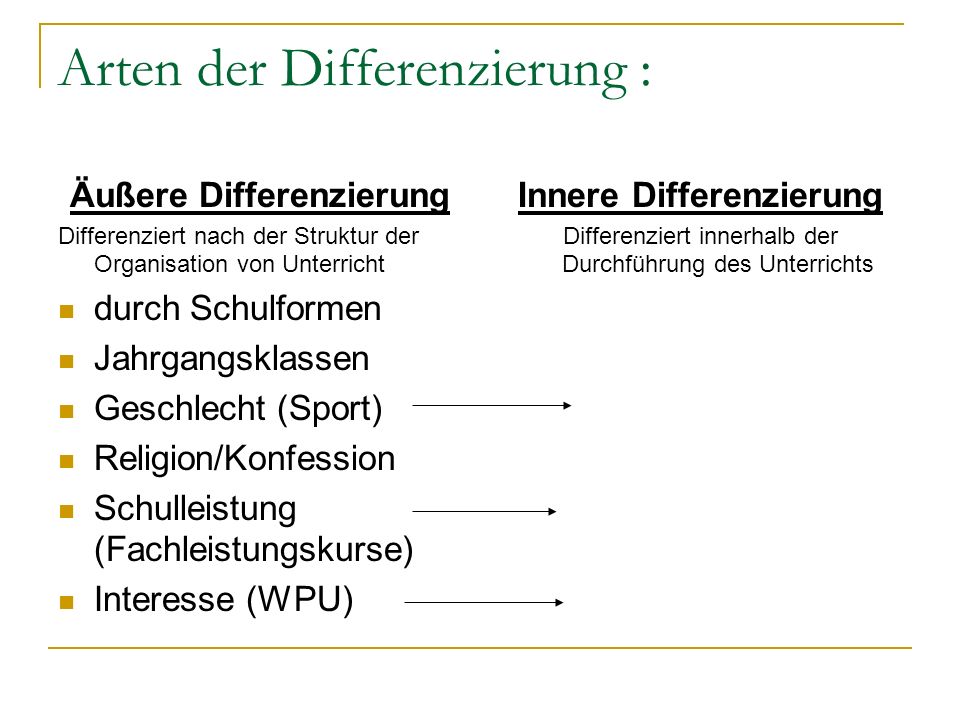 Arten der Differenzierung :

Äußere Differenzierung

Differenziert nach der Struktur der Organisation von Unterricht

- durch Schulformen
- Jahrgangsklassen
- Geschlecht (Sport)
- Religion/Konfession
- Schulleistung (Fachleistungskurse)
- Interesse (WPU)

Innere Differenzierung

Differenziert innerhalb der Durchführung des Unterrichts